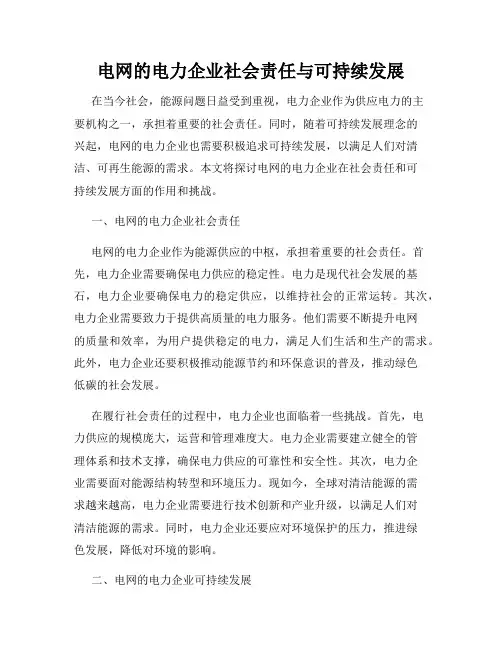 电网的电力企业社会责任与可持续发展

在当今社会，能源问题日益受到重视，电力企业作为供应电力的主要机构之一，承担着重要的社会责任。同时，随着可持续发展理念的兴起，电网的电力企业也需要积极追求可持续发展，以满足人们对清洁、可再生能源的需求。本文将探讨电网的电力企业在社会责任和可持续发展方面的作用和挑战。

一、电网的电力企业社会责任

电网的电力企业作为能源供应的中枢，承担着重要的社会责任。首先，电力企业需要确保电力供应的稳定性。电力是现代社会发展的基石，电力企业要确保电力的稳定供应，以维持社会的正常运转。其次，电力企业需要致力于提供高质量的电力服务。他们需要不断提升电网的质量和效率，为用户提供稳定的电力，满足人们生活和生产的需求。此外，电力企业还要积极推动能源节约和环保意识的普及，推动绿色低碳的社会发展。

在履行社会责任的过程中，电力企业也面临着一些挑战。首先，电力供应的规模庞大，运营和管理难度大。电力企业需要建立健全的管理体系和技术支撑，确保电力供应的可靠性和安全性。其次，电力企业需要面对能源结构转型和环境压力。现如今，全球对清洁能源的需求越来越高，电力企业需要进行技术创新和产业升级，以满足人们对清洁能源的需求。同时，电力企业还要应对环境保护的压力，推进绿色发展，降低对环境的影响。

二、电网的电力企业可持续发展